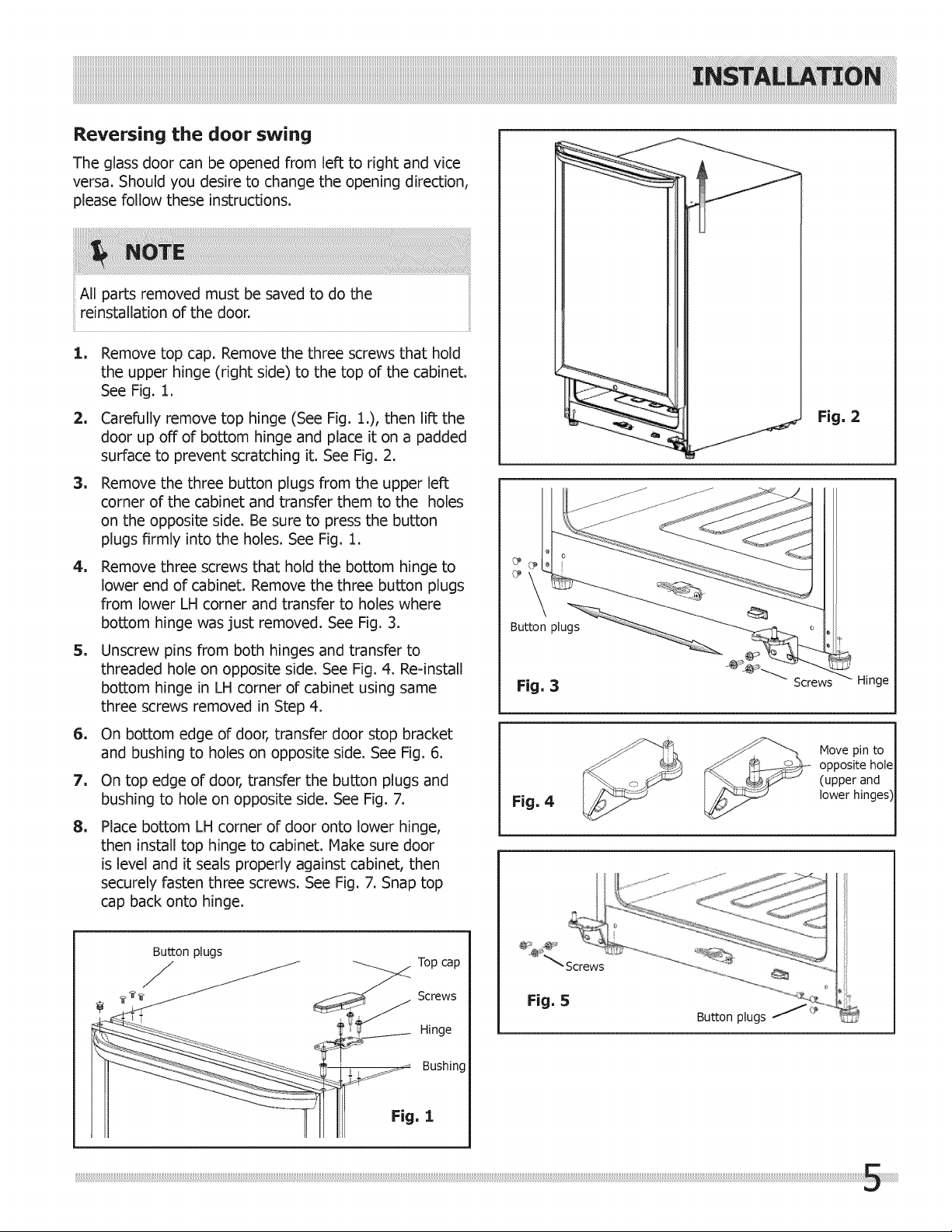 INSTALLATION

Reversing the door swing

The glass door can be opened from left to right and vice versa. Should you desire to change the opening direction, please follow these instructions.

NOTE

All parts removed must be saved to do the reinstallation of the door.

1. Remove top cap. Remove the three screws that hold the upper hinge (right side) to the top of the cabinet. See Fig. 1.

2. Carefully remove top hinge (See Fig. 1.), then lift the door up off of bottom hinge and place it on a padded surface to prevent scratching it. See Fig. 2.

3. Remove the three button plugs from the upper left corner of the cabinet and transfer them to the holes on the opposite side. Be sure to press the button plugs firmly into the holes. See Fig. 1.

4. Remove three screws that hold the bottom hinge to lower end of cabinet. Remove the three button plugs from lower LH corner and transfer to holes where bottom hinge was just removed. See Fig. 3.

5. Unscrew pins from both hinges and transfer to threaded hole on opposite side. See Fig. 4. Re-install bottom hinge in LH corner of cabinet using same three screws removed in Step 4.

6. On bottom edge of door, transfer door stop bracket and bushing to holes on opposite side. See Fig. 6.

7. On top edge of door, transfer the button plugs and bushing to hole on opposite side. See Fig. 7.

8. Place bottom LH corner of door onto lower hinge, then install top hinge to cabinet. Make sure door is level and it seals properly against cabinet, then securely fasten three screws. See Fig. 7. Snap top cap back onto hinge.

Button plugs
Top cap
Screws
Hinge
Bushing
Fig. 1

Fig. 2

Button plugs
Fig. 3
Screws
Hinge

Fig. 4
Move pin to opposite hole (upper and lower hinges)

Screws
Fig. 5
Button plugs

5